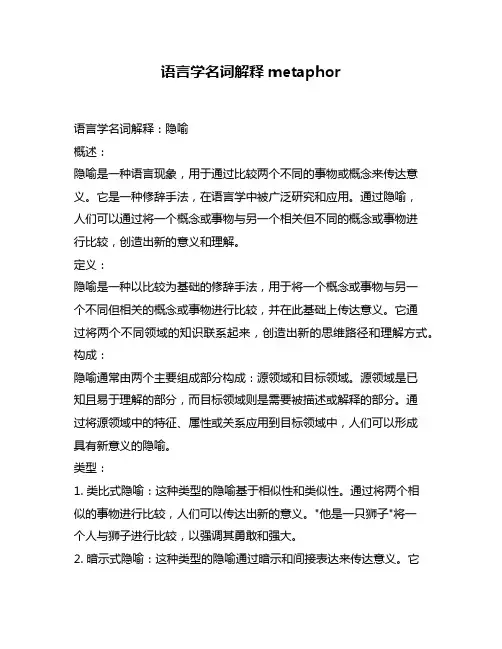 语言学名词解释 metaphor

语言学名词解释：隐喻

概述：

隐喻是一种语言现象，用于通过比较两个不同的事物或概念来传达意义。它是一种修辞手法，在语言学中被广泛研究和应用。通过隐喻，人们可以通过将一个概念或事物与另一个相关但不同的概念或事物进行比较，创造出新的意义和理解。

定义：

隐喻是一种以比较为基础的修辞手法，用于将一个概念或事物与另一个不同但相关的概念或事物进行比较，并在此基础上传达意义。它通过将两个不同领域的知识联系起来，创造出新的思维路径和理解方式。

构成：

隐喻通常由两个主要组成部分构成：源领域和目标领域。源领域是已知且易于理解的部分，而目标领域则是需要被描述或解释的部分。通过将源领域中的特征、属性或关系应用到目标领域中，人们可以形成具有新意义的隐喻。

类型：

1. 类比式隐喻：这种类型的隐喻基于相似性和类似性。通过将两个相似的事物进行比较，人们可以传达出新的意义。"他是一只狮子"将一个人与狮子进行比较，以强调其勇敢和强大。

2. 暗示式隐喻：这种类型的隐喻通过暗示和间接表达来传达意义。它